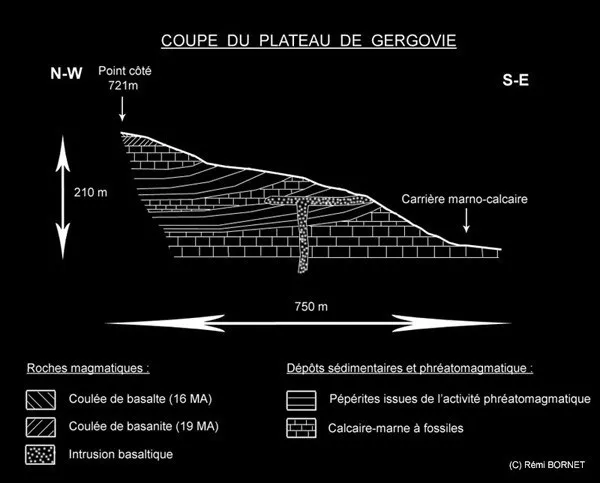 COUPE DU PLATEAU DE GERGOVIE

N-W

Point côté
721m

S-E

210 m

Carrière marno-calcaire

750 m

Roches magmatiques :

Coulée de basalte (16 MA)

Coulée de basanite (19 MA)

Intrusion basaltique

Dépôts sédimentaires et phréatomagmatique :

Pépérites issues de l'activité phréatomagmatique

Calcaire-marne à fossiles

(C) Rémi BORNET